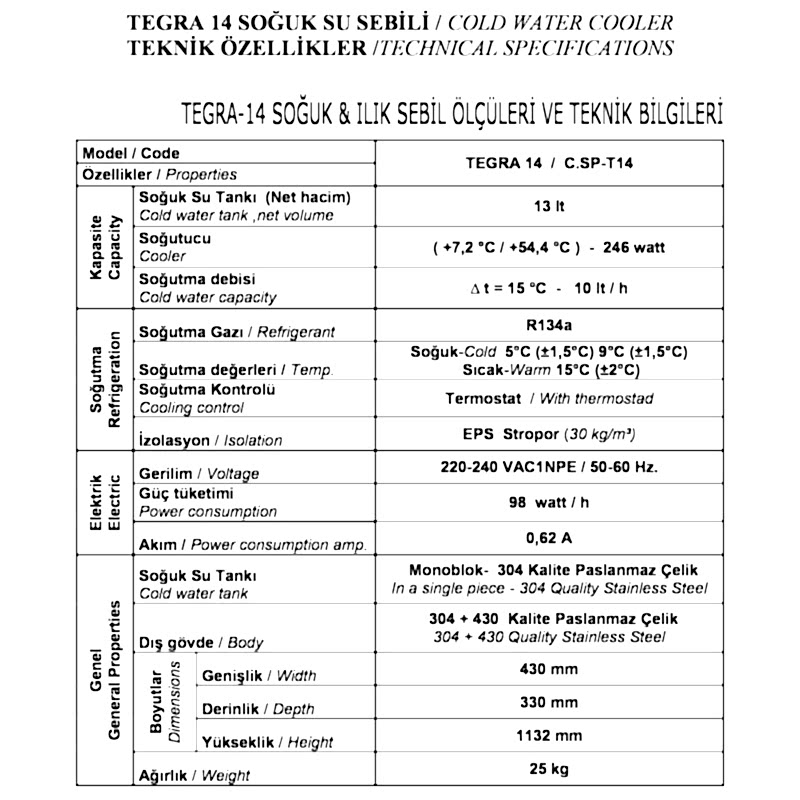 TEGRA 14 SOĞUK SU SEBİLİ / COLD WATER COOLER
TEKNİK ÖZELLİKLER /TECHNICAL SPECIFICATIONS

TEGRA-14 SOĞUK & ILIK SEBİL ÖLÇÜLERİ VE TEKNİK BİLGİLERİ

| Model / Code | | | TEGRA 14 / C.SP-T14 |
|---|---|---|---|
| Özellikler / Properties | | | |
| Kapasite Capacity | Soğuk Su Tankı (Net hacim) Cold water tank ,net volume | | 13 lt |
| | Soğutucu Cooler | | ( +7,2 °C / +54,4 °C ) - 246 watt |
| | Soğutma debisi Cold water capacity | | $\Delta$ t = 15 °C - 10 lt / h |
| Soğutma Refrigeration | Soğutma Gazı / Refrigerant | | R134a |
| | Soğutma değerleri / Temp. | | Soğuk-Cold 5°C (±1,5°C) 9°C (±1,5°C) Sıcak-Warm 15°C (±2°C) |
| | Soğutma Kontrolü Cooling control | | Termostat / With thermostad |
| | İzolasyon / Isolation | | EPS Stropor (30 kg/m³) |
| Elektrik Electric | Gerilim / Voltage | | 220-240 VAC1NPE / 50-60 Hz. |
| | Güç tüketimi Power consumption | | 98 watt / h |
| | Akım / Power consumption amp. | | 0,62 A |
| Genel General Properties | Soğuk Su Tankı Cold water tank | | Monoblok- 304 Kalite Paslanmaz Çelik In a single piece - 304 Quality Stainless Steel |
| | Dış gövde / Body | | 304 + 430 Kalite Paslanmaz Çelik 304 + 430 Quality Stainless Steel |
| | Boyutlar Dimensions | Genişlik / Width | 430 mm |
| | | Derinlik / Depth | 330 mm |
| | | Yükseklik / Height | 1132 mm |
| | Ağırlık / Weight | | 25 kg |